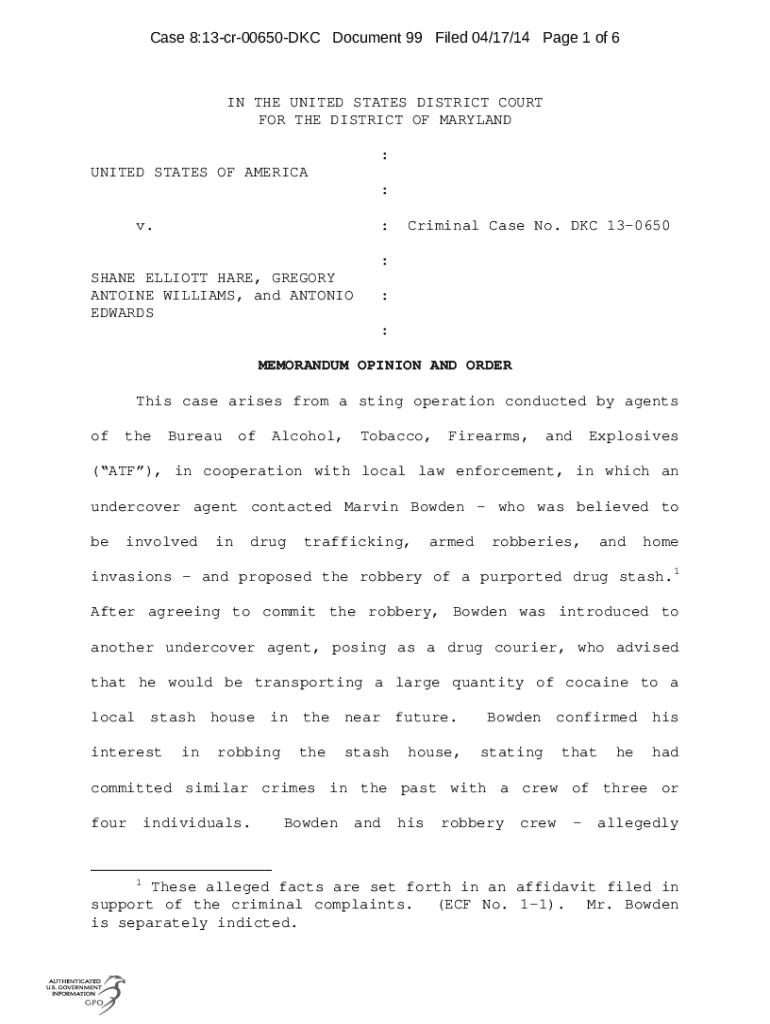 Case 8:13-cr-00650-DKC Document 99 Filed 04/17/14 Page 1 of 6

IN THE UNITED STATES DISTRICT COURT
FOR THE DISTRICT OF MARYLAND

:
UNITED STATES OF AMERICA
:
v. : Criminal Case No. DKC 13-0650
:
SHANE ELLIOTT HARE, GREGORY ANTOINE WILLIAMS, and ANTONIO EDWARDS :
:

MEMORANDUM OPINION AND ORDER

This case arises from a sting operation conducted by agents of the Bureau of Alcohol, Tobacco, Firearms, and Explosives ("ATF"), in cooperation with local law enforcement, in which an undercover agent contacted Marvin Bowden – who was believed to be involved in drug trafficking, armed robberies, and home invasions – and proposed the robbery of a purported drug stash.$^1$ After agreeing to commit the robbery, Bowden was introduced to another undercover agent, posing as a drug courier, who advised that he would be transporting a large quantity of cocaine to a local stash house in the near future. Bowden confirmed his interest in robbing the stash house, stating that he had committed similar crimes in the past with a crew of three or four individuals. Bowden and his robbery crew – allegedly

$^1$ These alleged facts are set forth in an affidavit filed in support of the criminal complaints. (ECF No. 1-1). Mr. Bowden is separately indicted.

AUTHENTICATED U.S. GOVERNMENT INFORMATION GPO